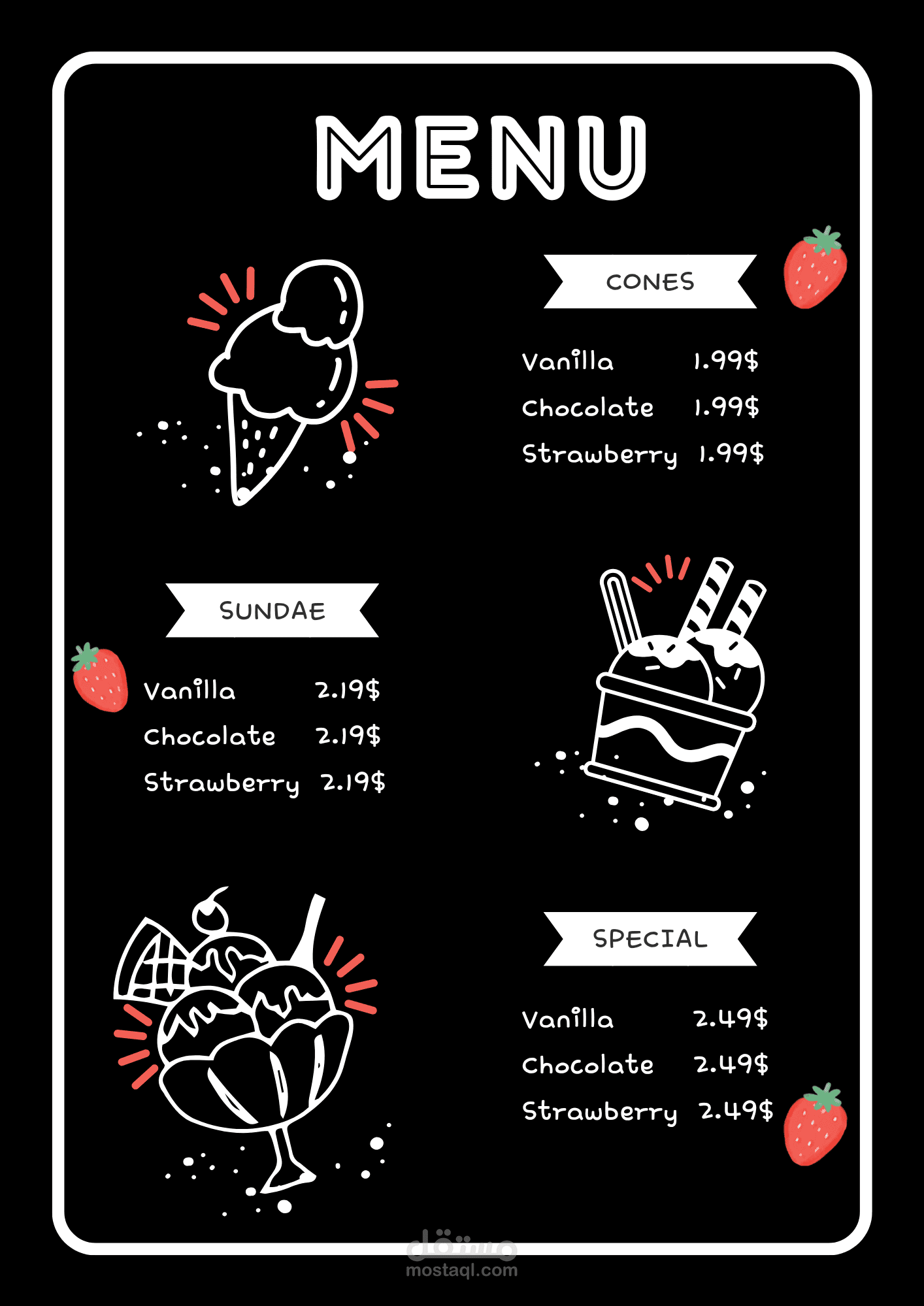 MENU

CONES

Vanilla 1.99$
Chocolate 1.99$
Strawberry 1.99$

SUNDAE

Vanilla 2.19$
Chocolate 2.19$
Strawberry 2.19$

SPECIAL

Vanilla 2.49$
Chocolate 2.49$
Strawberry 2.49$

مستقل
mostaql.com